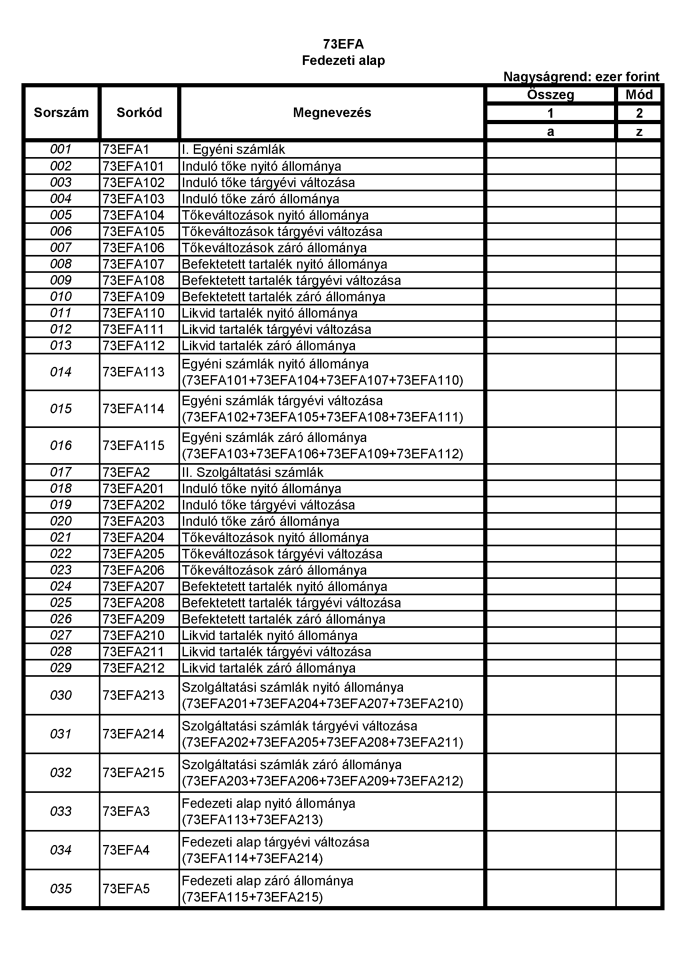 73EFA
Fedezeti alap

Nagyságrend: ezer forint

| Sorszám | Sorkód | Megnevezés | Összeg | Mód |
|---|---|---|---|---|
| | | | 1 | 2 |
| | | | a | z |
| 001 | 73EFA1 | I. Egyéni számlák | | |
| 002 | 73EFA101 | Induló tőke nyitó állománya | | |
| 003 | 73EFA102 | Induló tőke tárgyévi változása | | |
| 004 | 73EFA103 | Induló tőke záró állománya | | |
| 005 | 73EFA104 | Tőkeváltozások nyitó állománya | | |
| 006 | 73EFA105 | Tőkeváltozások tárgyévi változása | | |
| 007 | 73EFA106 | Tőkeváltozások záró állománya | | |
| 008 | 73EFA107 | Befektetett tartalék nyitó állománya | | |
| 009 | 73EFA108 | Befektetett tartalék tárgyévi változása | | |
| 010 | 73EFA109 | Befektetett tartalék záró állománya | | |
| 011 | 73EFA110 | Likvid tartalék nyitó állománya | | |
| 012 | 73EFA111 | Likvid tartalék tárgyévi változása | | |
| 013 | 73EFA112 | Likvid tartalék záró állománya | | |
| 014 | 73EFA113 | Egyéni számlák nyitó állománya (73EFA101+73EFA104+73EFA107+73EFA110) | | |
| 015 | 73EFA114 | Egyéni számlák tárgyévi változása (73EFA102+73EFA105+73EFA108+73EFA111) | | |
| 016 | 73EFA115 | Egyéni számlák záró állománya (73EFA103+73EFA106+73EFA109+73EFA112) | | |
| 017 | 73EFA2 | II. Szolgáltatási számlák | | |
| 018 | 73EFA201 | Induló tőke nyitó állománya | | |
| 019 | 73EFA202 | Induló tőke tárgyévi változása | | |
| 020 | 73EFA203 | Induló tőke záró állománya | | |
| 021 | 73EFA204 | Tőkeváltozások nyitó állománya | | |
| 022 | 73EFA205 | Tőkeváltozások tárgyévi változása | | |
| 023 | 73EFA206 | Tőkeváltozások záró állománya | | |
| 024 | 73EFA207 | Befektetett tartalék nyitó állománya | | |
| 025 | 73EFA208 | Befektetett tartalék tárgyévi változása | | |
| 026 | 73EFA209 | Befektetett tartalék záró állománya | | |
| 027 | 73EFA210 | Likvid tartalék nyitó állománya | | |
| 028 | 73EFA211 | Likvid tartalék tárgyévi változása | | |
| 029 | 73EFA212 | Likvid tartalék záró állománya | | |
| 030 | 73EFA213 | Szolgáltatási számlák nyitó állománya (73EFA201+73EFA204+73EFA207+73EFA210) | | |
| 031 | 73EFA214 | Szolgáltatási számlák tárgyévi változása (73EFA202+73EFA205+73EFA208+73EFA211) | | |
| 032 | 73EFA215 | Szolgáltatási számlák záró állománya (73EFA203+73EFA206+73EFA209+73EFA212) | | |
| 033 | 73EFA3 | Fedezeti alap nyitó állománya (73EFA113+73EFA213) | | |
| 034 | 73EFA4 | Fedezeti alap tárgyévi változása (73EFA114+73EFA214) | | |
| 035 | 73EFA5 | Fedezeti alap záró állománya (73EFA115+73EFA215) | | |